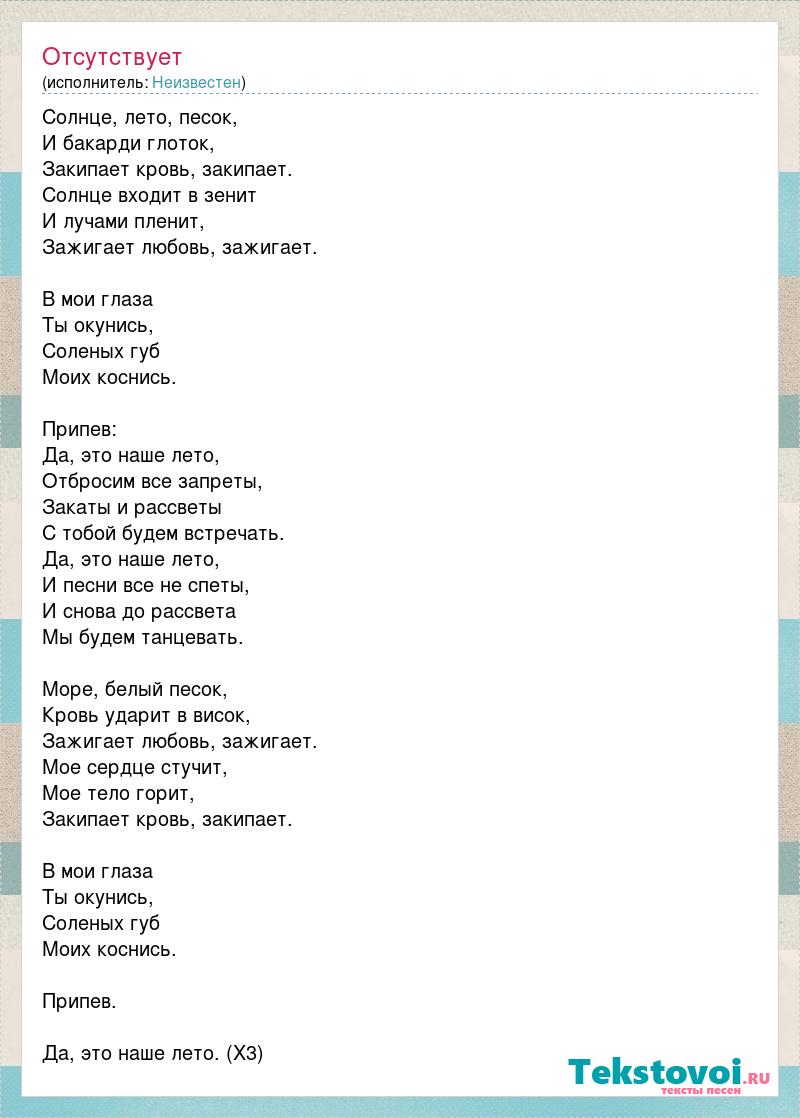 Отсутствует
(исполнитель: Неизвестен)

Солнце, лето, песок,
И бакарди глоток,
Закипает кровь, закипает.
Солнце входит в зенит
И лучами пленит,
Зажигает любовь, зажигает.

В мои глаза
Ты окунись,
Соленых губ
Моих коснись.

Припев:
Да, это наше лето,
Отбросим все запреты,
Закаты и рассветы
С тобой будем встречать.
Да, это наше лето,
И песни все не спеты,
И снова до рассвета
Мы будем танцевать.

Море, белый песок,
Кровь ударит в висок,
Зажигает любовь, зажигает.
Мое сердце стучит,
Мое тело горит,
Закипает кровь, закипает.

В мои глаза
Ты окунись,
Соленых губ
Моих коснись.

Припев.

Да, это наше лето. (Х3)

Tekstovoi.RU
тексты песен